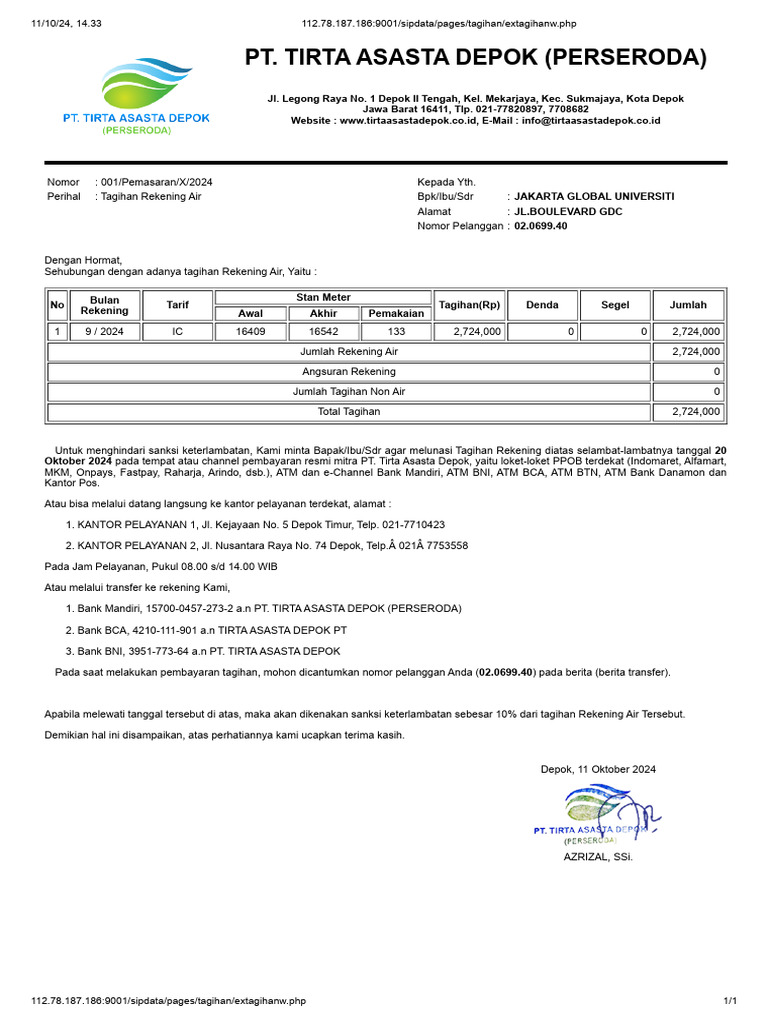 11/10/24, 14.33

112.78.187.186:9001/sipdata/pages/tagihan/extagihanw.php

PT. TIRTA ASASTA DEPOK (PERSERODA)

PT. TIRTA ASASTA DEPOK
(PERSERODA)

Jl. Legong Raya No. 1 Depok II Tengah, Kel. Mekarjaya, Kec. Sukmajaya, Kota Depok
Jawa Barat 16411, Tlp. 021-77820897, 7708682
Website : www.tirtaasastadepok.co.id, E-Mail : info@tirtaasastadepok.co.id

Nomor : 001/Pemasaran/X/2024
Perihal : Tagihan Rekening Air

Kepada Yth.
Bpk/Ibu/Sdr : JAKARTA GLOBAL UNIVERSITI
Alamat : JL.BOULEVARD GDC
Nomor Pelanggan : 02.0699.40

Dengan Hormat,
Sehubungan dengan adanya tagihan Rekening Air, Yaitu :

| No | Bulan Rekening | Tarif | Stan Meter Awal | Stan Meter Akhir | Stan Meter Pemakaian | Tagihan(Rp) | Denda | Segel | Jumlah |
|---|---|---|---|---|---|---|---|---|---|
| 1 | 9 / 2024 | IC | 16409 | 16542 | 133 | 2,724,000 | 0 | 0 | 2,724,000 |
| Jumlah Rekening Air | | | | | | | | | 2,724,000 |
| Angsuran Rekening | | | | | | | | | 0 |
| Jumlah Tagihan Non Air | | | | | | | | | 0 |
| Total Tagihan | | | | | | | | | 2,724,000 |

Untuk menghindari sanksi keterlambatan, Kami minta Bapak/Ibu/Sdr agar melunasi Tagihan Rekening diatas selambat-lambatnya tanggal 20 Oktober 2024 pada tempat atau channel pembayaran resmi mitra PT. Tirta Asasta Depok, yaitu loket-loket PPOB terdekat (Indomaret, Alfamart, MKM, Onpays, Fastpay, Raharja, Arindo, dsb.), ATM dan e-Channel Bank Mandiri, ATM BNI, ATM BCA, ATM BTN, ATM Bank Danamon dan Kantor Pos.

Atau bisa melalui datang langsung ke kantor pelayanan terdekat, alamat :

1. KANTOR PELAYANAN 1, Jl. Kejayaan No. 5 Depok Timur, Telp. 021-7710423

2. KANTOR PELAYANAN 2, Jl. Nusantara Raya No. 74 Depok, Telp.Â 021Â 7753558

Pada Jam Pelayanan, Pukul 08.00 s/d 14.00 WIB

Atau melalui transfer ke rekening Kami,

1. Bank Mandiri, 15700-0457-273-2 a.n PT. TIRTA ASASTA DEPOK (PERSERODA)

2. Bank BCA, 4210-111-901 a.n TIRTA ASASTA DEPOK PT

3. Bank BNI, 3951-773-64 a.n PT. TIRTA ASASTA DEPOK

Pada saat melakukan pembayaran tagihan, mohon dicantumkan nomor pelanggan Anda (02.0699.40) pada berita (berita transfer).

Apabila melewati tanggal tersebut di atas, maka akan dikenakan sanksi keterlambatan sebesar 10% dari tagihan Rekening Air Tersebut.

Demikian hal ini disampaikan, atas perhatiannya kami ucapkan terima kasih.

Depok, 11 Oktober 2024

PT. TIRTA ASASTA DEPOK
(PERSERODA)

AZRIZAL, SSi.

112.78.187.186:9001/sipdata/pages/tagihan/extagihanw.php

1/1